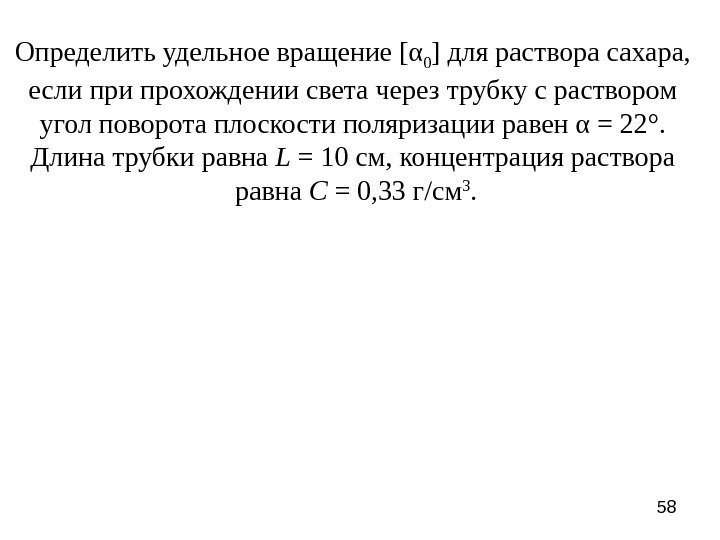 Определить удельное вращение $[\alpha_0]$ для раствора сахара, если при прохождении света через трубку с раствором угол поворота плоскости поляризации равен $\alpha = 22°$. Длина трубки равна $L = 10$ см, концентрация раствора равна $C = 0{,}33$ г/см$^3$.

58